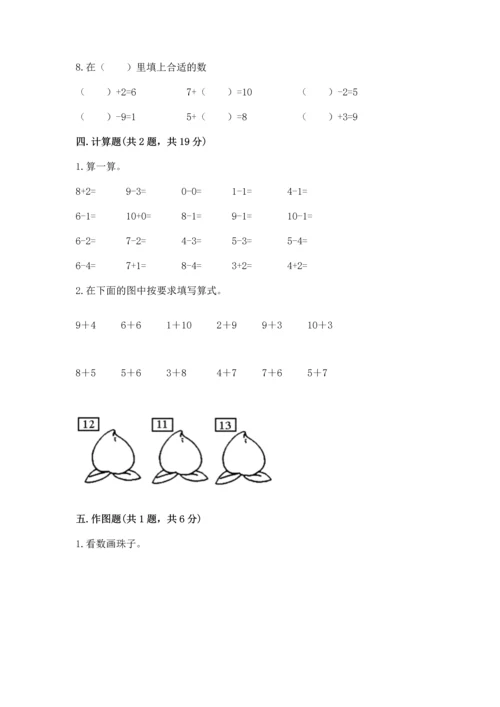 8. 在（　）里填上合适的数

（　）+2=6　　7+（　）=10　　（　）-2=5

（　）-9=1　　5+（　）=8　　（　）+3=9

四. 计算题（共 2 题，共 19 分）

1. 算一算。

8+2=　9-3=　0-0=　1-1=　4-1=

6-1=　10+0=　8-1=　9-1=　10-1=

6-2=　7-2=　4-3=　5-3=　5-4=

6-4=　7+1=　8-4=　3+2=　4+2=

2. 在下面的图中按要求填写算式。

9+4　6+6　1+10　2+9　9+3　10+3

8+5　5+6　3+8　4+7　7+6　5+7

12　11　13

五. 作图题（共 1 题，共 6 分）

1. 看数画珠子。